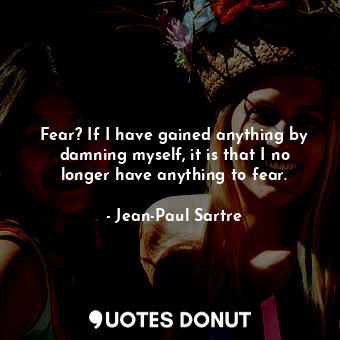 Fear? If I have gained anything by damning myself, it is that I no longer have anything to fear.

- Jean-Paul Sartre

QUOTES DONUT